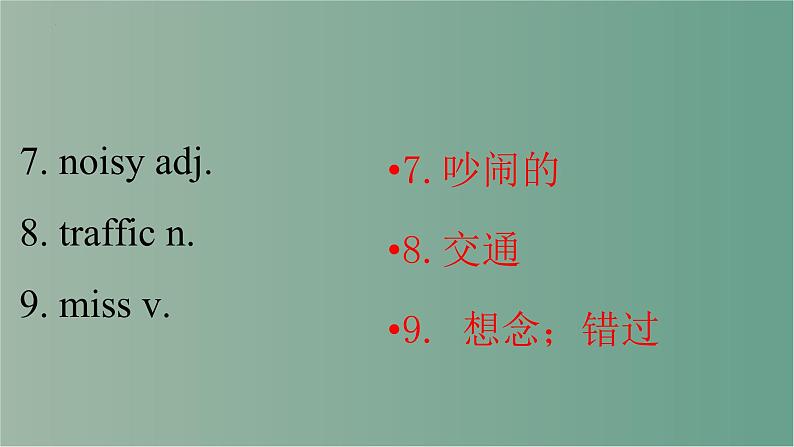 7. noisy adj.

8. traffic n.

9. miss v.

•7. 吵闹的

•8. 交通

•9. 想念；错过